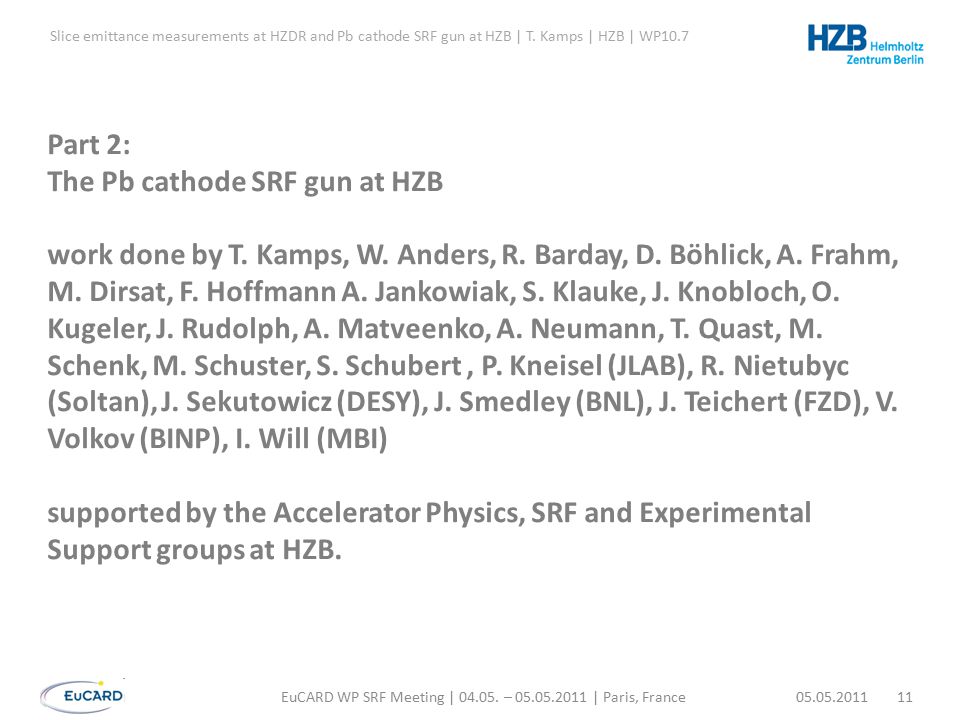 Slice emittance measurements at HZDR and Pb cathode SRF gun at HZB | T. Kamps | HZB | WP10.7

HZB Helmholtz Zentrum Berlin

Part 2:
The Pb cathode SRF gun at HZB

work done by T. Kamps, W. Anders, R. Barday, D. Böhlick, A. Frahm, M. Dirsat, F. Hoffmann A. Jankowiak, S. Klauke, J. Knobloch, O. Kugeler, J. Rudolph, A. Matveenko, A. Neumann, T. Quast, M. Schenk, M. Schuster, S. Schubert , P. Kneisel (JLAB), R. Nietubyc (Soltan), J. Sekutowicz (DESY), J. Smedley (BNL), J. Teichert (FZD), V. Volkov (BINP), I. Will (MBI)

supported by the Accelerator Physics, SRF and Experimental Support groups at HZB.

EuCARD

EuCARD WP SRF Meeting | 04.05. – 05.05.2011 | Paris, France

05.05.2011 11